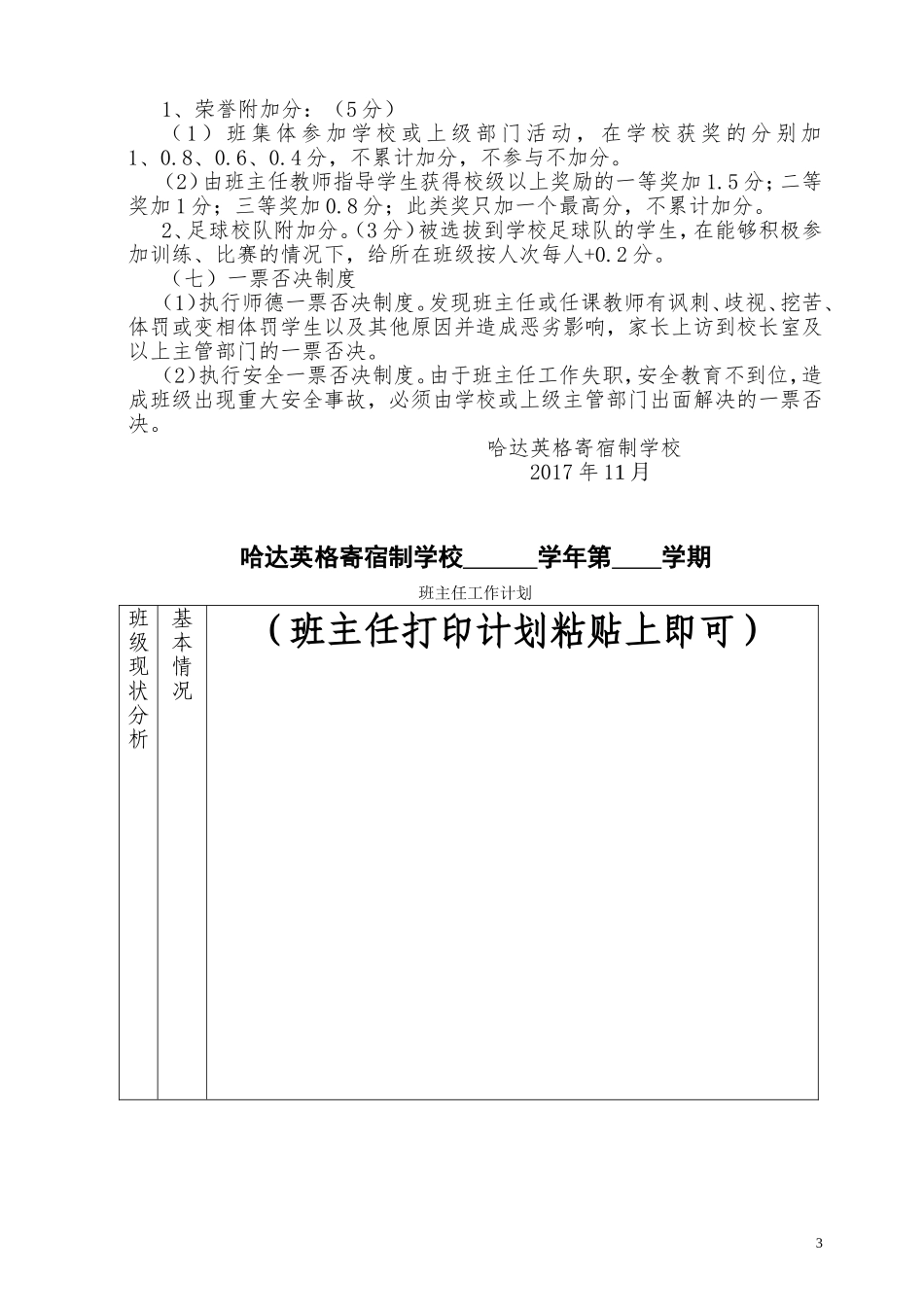 1、荣誉附加分：（5分）

（1）班集体参加学校或上级部门活动，在学校获奖的分别加1、0.8、0.6、0.4分，不累计加分，不参与不加分。

（2）由班主任教师指导学生获得校级以上奖励的一等奖加1.5分；二等奖加1分；三等奖加0.8分；此类奖只加一个最高分，不累计加分。

2、足球校队附加分。（3分）被选拔到学校足球队的学生，在能够积极参加训练、比赛的情况下，给所在班级按人次每人+0.2分。

（七）一票否决制度

（1）执行师德一票否决制度。发现班主任或任课教师有讽刺、歧视、挖苦、体罚或变相体罚学生以及其他原因并造成恶劣影响，家长上访到校长室及以上主管部门的一票否决。

（2）执行安全一票否决制度。由于班主任工作失职，安全教育不到位，造成班级出现重大安全事故，必须由学校或上级主管部门出面解决的一票否决。

哈达英格寄宿制学校
2017年11月

哈达英格寄宿制学校______学年第____学期

班主任工作计划

| 班级现状分析 | 基本情况 | （班主任打印计划粘贴上即可） |
|---|---|---|

3